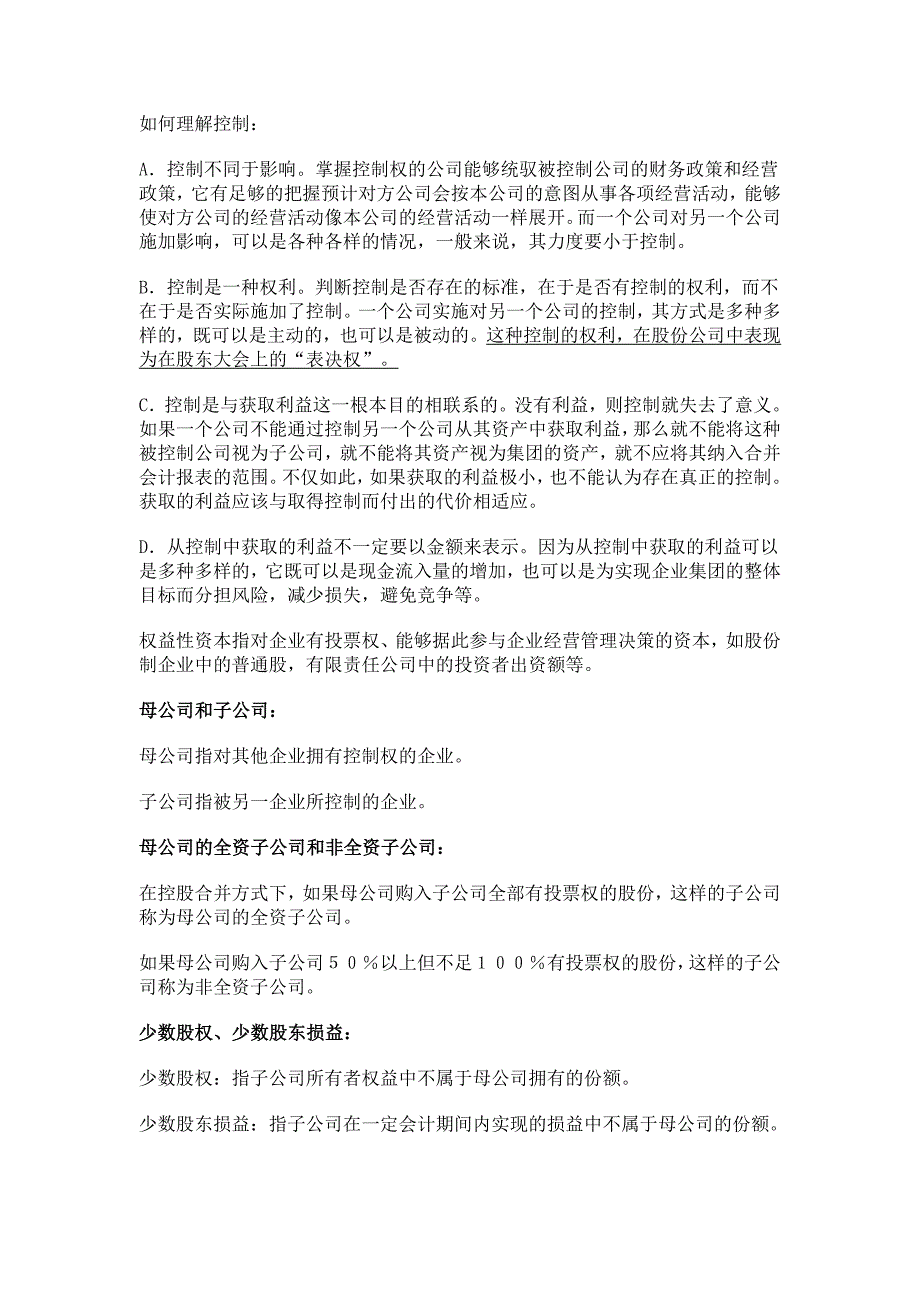 如何理解控制：

A．控制不同于影响。掌握控制权的公司能够统驭被控制公司的财务政策和经营政策，它有足够的把握预计对方公司会按本公司的意图从事各项经营活动，能够使对方公司的经营活动像本公司的经营活动一样展开。而一个公司对另一个公司施加影响，可以是各种各样的情况，一般来说，其力度要小于控制。

B．控制是一种权利。判断控制是否存在的标准，在于是否有控制的权利，而不在于是否实际施加了控制。一个公司实施对另一个公司的控制，其方式是多种多样的，既可以是主动的，也可以是被动的。这种控制的权利，在股份公司中表现为在股东大会上的“表决权”。

C．控制是与获取利益这一根本目的相联系的。没有利益，则控制就失去了意义。如果一个公司不能通过控制另一个公司从其资产中获取利益，那么就不能将这种被控制公司视为子公司，就不能将其资产视为集团的资产，就不应将其纳入合并会计报表的范围。不仅如此，如果获取的利益极小，也不能认为存在真正的控制。获取的利益应该与取得控制而付出的代价相适应。

D．从控制中获取的利益不一定要以金额来表示。因为从控制中获取的利益可以是多种多样的，它既可以是现金流入量的增加，也可以是为实现企业集团的整体目标而分担风险，减少损失，避免竞争等。

权益性资本指对企业有投票权、能够据此参与企业经营管理决策的资本，如股份制企业中的普通股，有限责任公司中的投资者出资额等。

母公司和子公司：

母公司指对其他企业拥有控制权的企业。

子公司指被另一企业所控制的企业。

母公司的全资子公司和非全资子公司：

在控股合并方式下，如果母公司购入子公司全部有投票权的股份，这样的子公司称为母公司的全资子公司。

如果母公司购入子公司５０％以上但不足１００％有投票权的股份，这样的子公司称为非全资子公司。

少数股权、少数股东损益：

少数股权：指子公司所有者权益中不属于母公司拥有的份额。

少数股东损益：指子公司在一定会计期间内实现的损益中不属于母公司的份额。